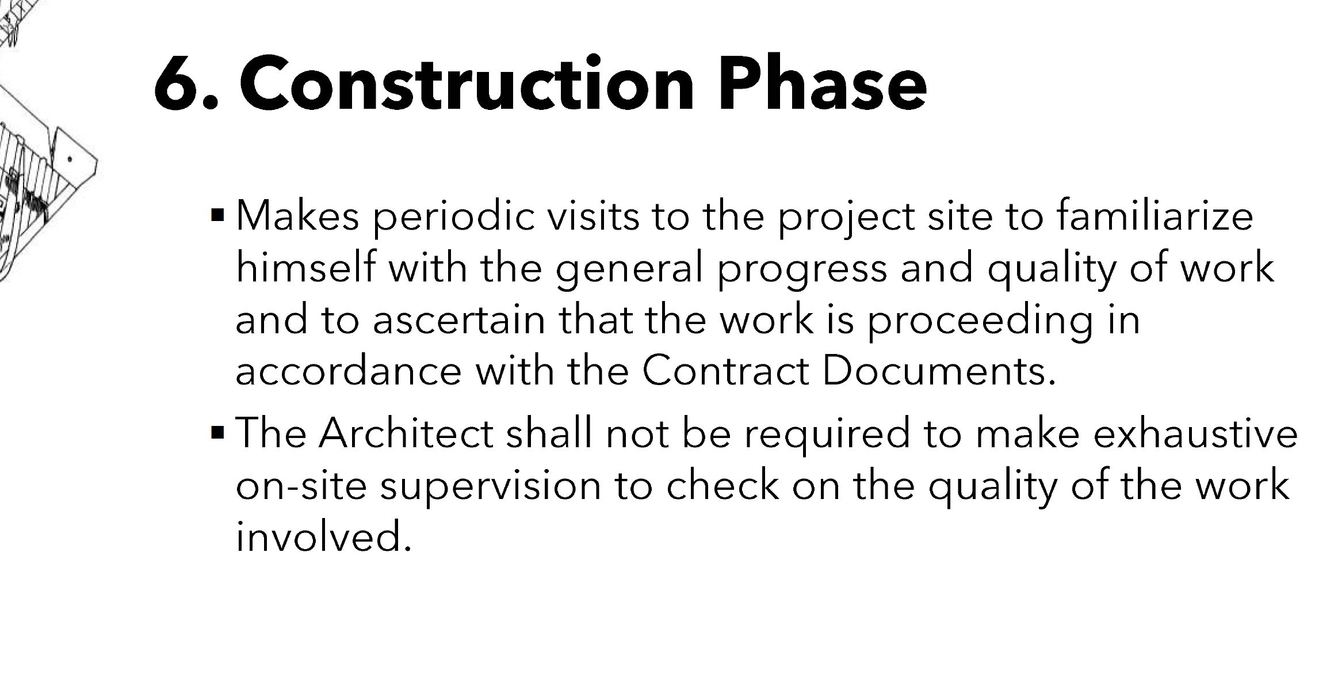 6. Construction Phase

• Makes periodic visits to the project site to familiarize himself with the general progress and quality of work and to ascertain that the work is proceeding in accordance with the Contract Documents.

• The Architect shall not be required to make exhaustive on-site supervision to check on the quality of the work involved.